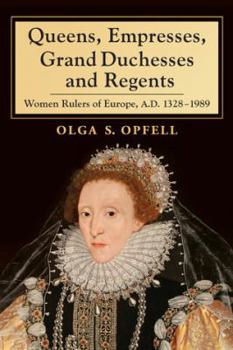 Queens, Empresses, Grand Duchesses and Regents

Women Rulers of Europe, A.D. 1328–1989

OLGA S. OPFELL